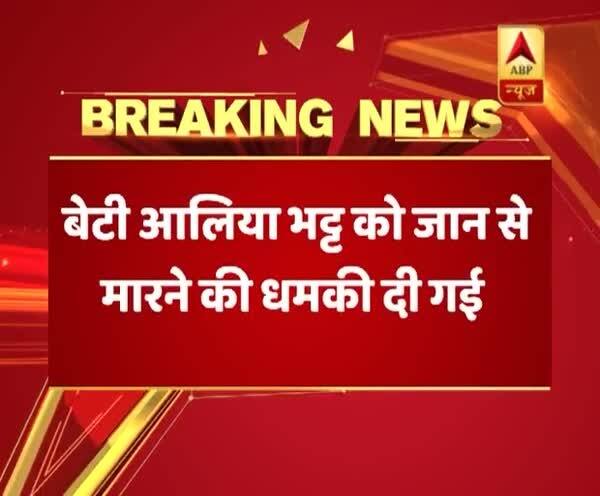 ABP
न्यूज

BREAKING NEWS

बेटी आलिया भट्ट को जान से मारने की धमकी दी गई